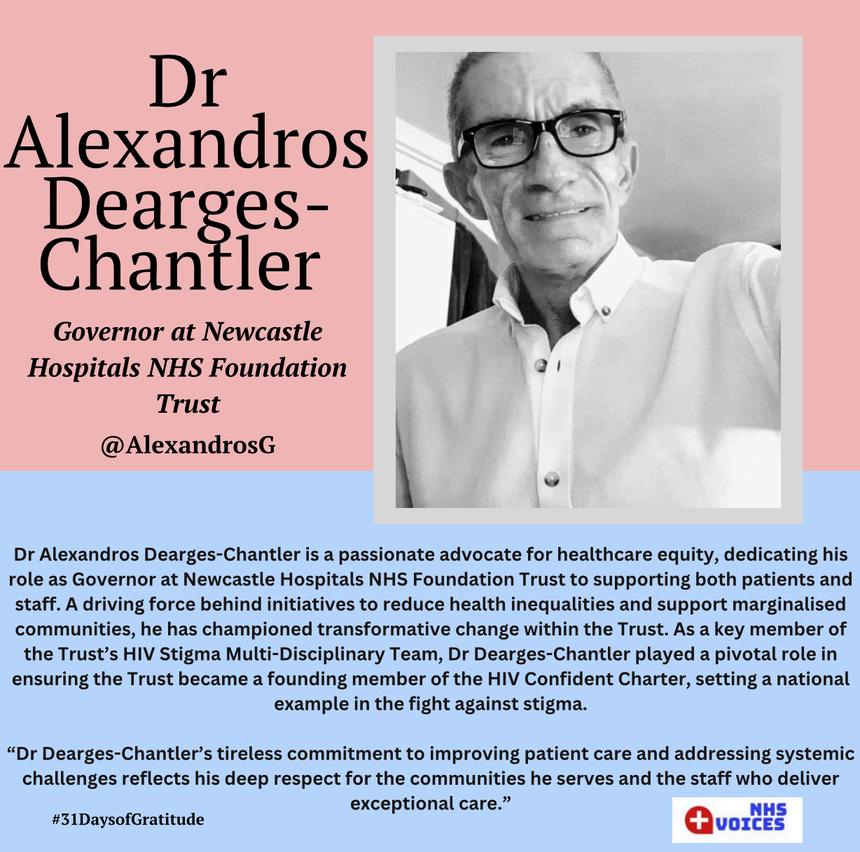 Dr Alexandros Dearges-Chantler

Governor at Newcastle Hospitals NHS Foundation Trust

@AlexandrosG

Dr Alexandros Dearges-Chantler is a passionate advocate for healthcare equity, dedicating his role as Governor at Newcastle Hospitals NHS Foundation Trust to supporting both patients and staff. A driving force behind initiatives to reduce health inequalities and support marginalised communities, he has championed transformative change within the Trust. As a key member of the Trust's HIV Stigma Multi-Disciplinary Team, Dr Dearges-Chantler played a pivotal role in ensuring the Trust became a founding member of the HIV Confident Charter, setting a national example in the fight against stigma.

"Dr Dearges-Chantler's tireless commitment to improving patient care and addressing systemic challenges reflects his deep respect for the communities he serves and the staff who deliver exceptional care."

#31DaysofGratitude

NHS VOICES